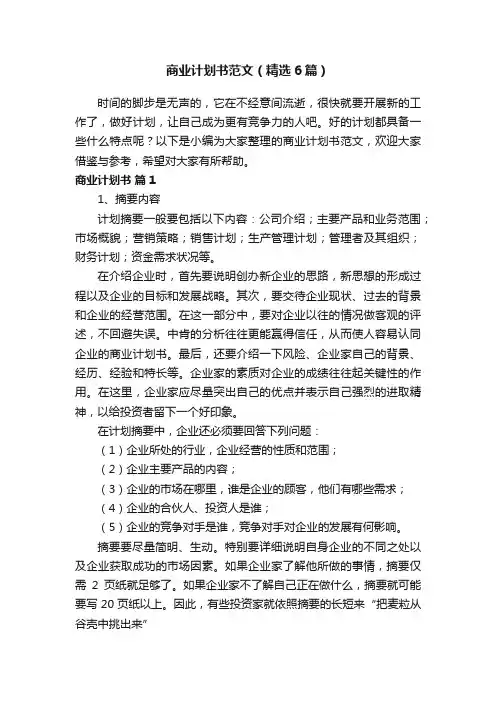 商业计划书范文（精选6篇）

时间的脚步是无声的，它在不经意间流逝，很快就要开展新的工作了，做好计划，让自己成为更有竞争力的人吧。好的计划都具备一些什么特点呢？以下是小编为大家整理的商业计划书范文，欢迎大家借鉴与参考，希望对大家有所帮助。

商业计划书 篇1

1、摘要内容

计划摘要一般要包括以下内容：公司介绍；主要产品和业务范围；市场概貌；营销策略；销售计划；生产管理计划；管理者及其组织；财务计划；资金需求状况等。

在介绍企业时，首先要说明创办新企业的思路，新思想的形成过程以及企业的目标和发展战略。其次，要交待企业现状、过去的背景和企业的经营范围。在这一部分中，要对企业以往的情况做客观的评述，不回避失误。中肯的分析往往更能赢得信任，从而使人容易认同企业的商业计划书。最后，还要介绍一下风险、企业家自己的背景、经历、经验和特长等。企业家的素质对企业的成绩往往起关键性的作用。在这里，企业家应尽量突出自己的优点并表示自己强烈的进取精神，以给投资者留下一个好印象。

在计划摘要中，企业还必须要回答下列问题：

（1）企业所处的行业，企业经营的性质和范围；

（2）企业主要产品的内容；

（3）企业的市场在哪里，谁是企业的顾客，他们有哪些需求；

（4）企业的合伙人、投资人是谁；

（5）企业的竞争对手是谁，竞争对手对企业的发展有何影响。

摘要要尽量简明、生动。特别要详细说明自身企业的不同之处以及企业获取成功的市场因素。如果企业家了解他所做的事情，摘要仅需 2 页纸就足够了。如果企业家不了解自己正在做什么，摘要就可能要写 20 页纸以上。因此，有些投资家就依照摘要的长短来“把麦粒从谷壳中挑出来”